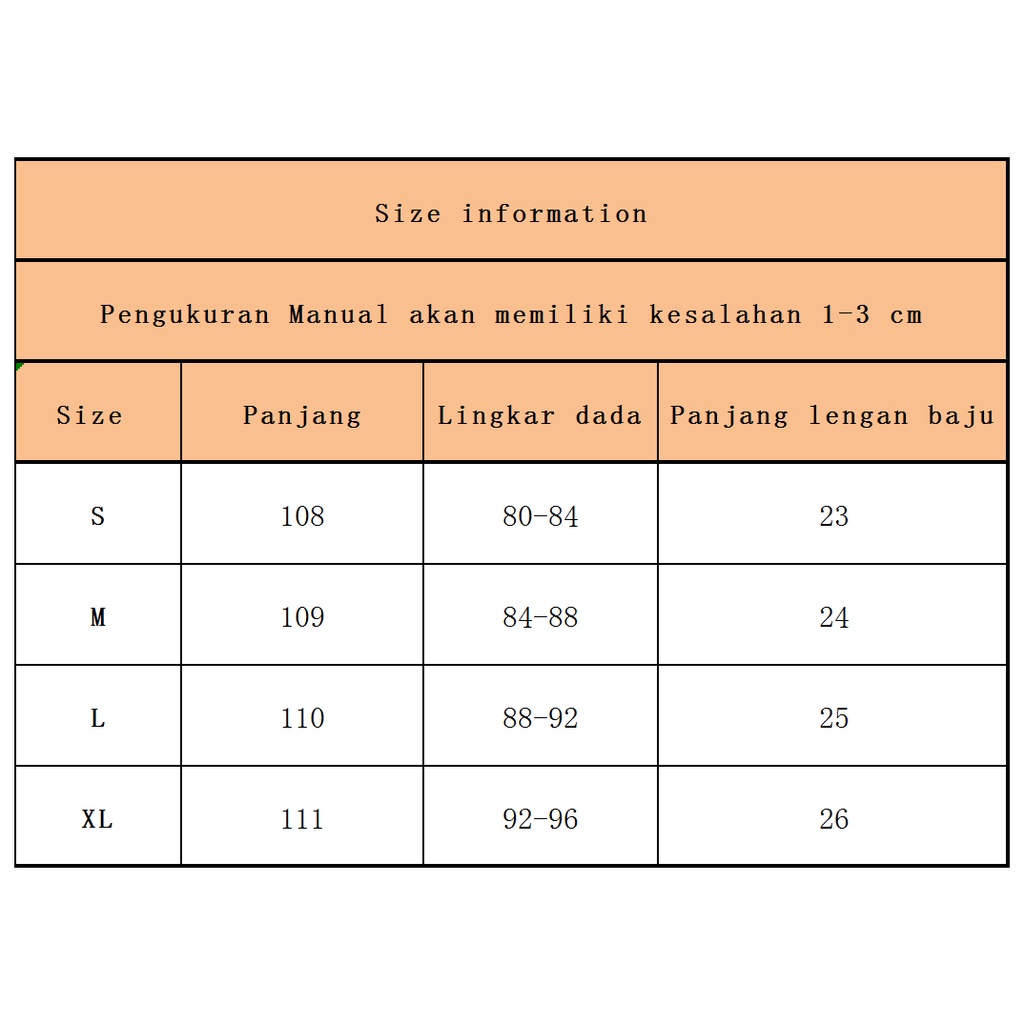 Size information

Pengukuran Manual akan memiliki kesalahan 1-3 cm

| Size | Panjang | Lingkar dada | Panjang lengan baju |
|---|---|---|---|
| S | 108 | 80-84 | 23 |
| M | 109 | 84-88 | 24 |
| L | 110 | 88-92 | 25 |
| XL | 111 | 92-96 | 26 |